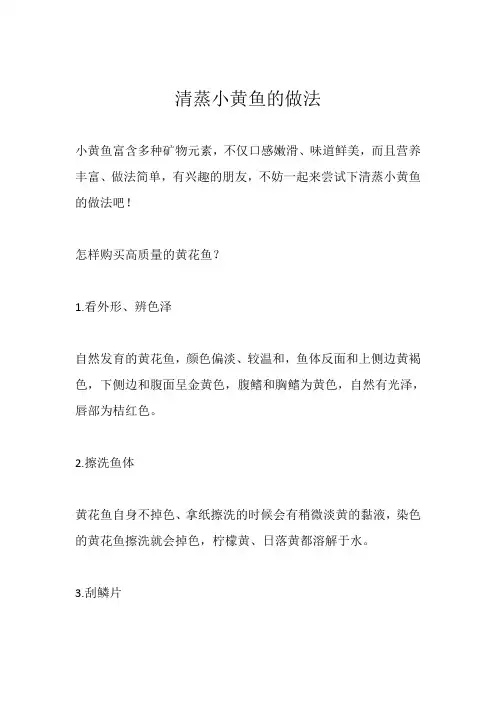 清蒸小黄鱼的做法

小黄鱼富含多种矿物元素，不仅口感嫩滑、味道鲜美，而且营养丰富、做法简单，有兴趣的朋友，不妨一起来尝试下清蒸小黄鱼的做法吧！

怎样购买高质量的黄花鱼？

1.看外形、辨色泽

自然发育的黄花鱼，颜色偏淡、较温和，鱼体反面和上侧边黄褐色，下侧边和腹面呈金黄色，腹鳍和胸鳍为黄色，自然有光泽，唇部为桔红色。

2.擦洗鱼体

黄花鱼自身不掉色、拿纸擦洗的时候会有稍微淡黄的黏液，染色的黄花鱼擦洗就会掉色，柠檬黄、日落黄都溶解于水。

3.刮鳞片